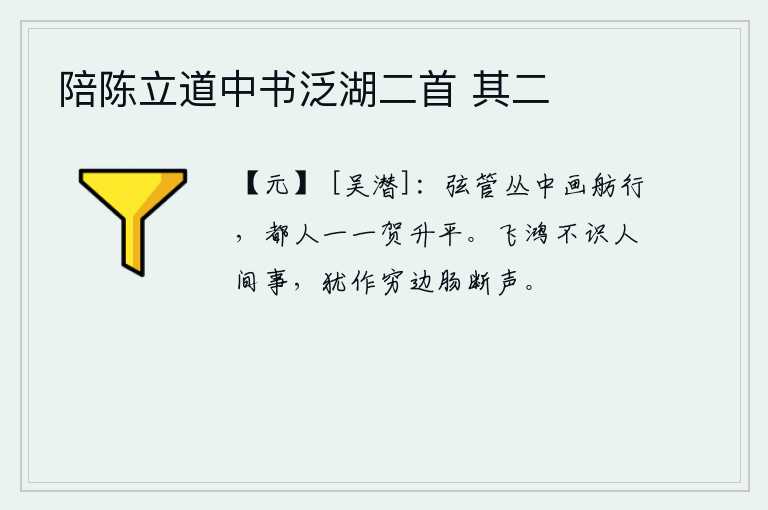 陪陈立道中书泛湖二首 其二

【元】［吴潜］：弦管丛中画舫行，都人一一贺升平。飞鸿不识人间事，犹作穷边肠断声。